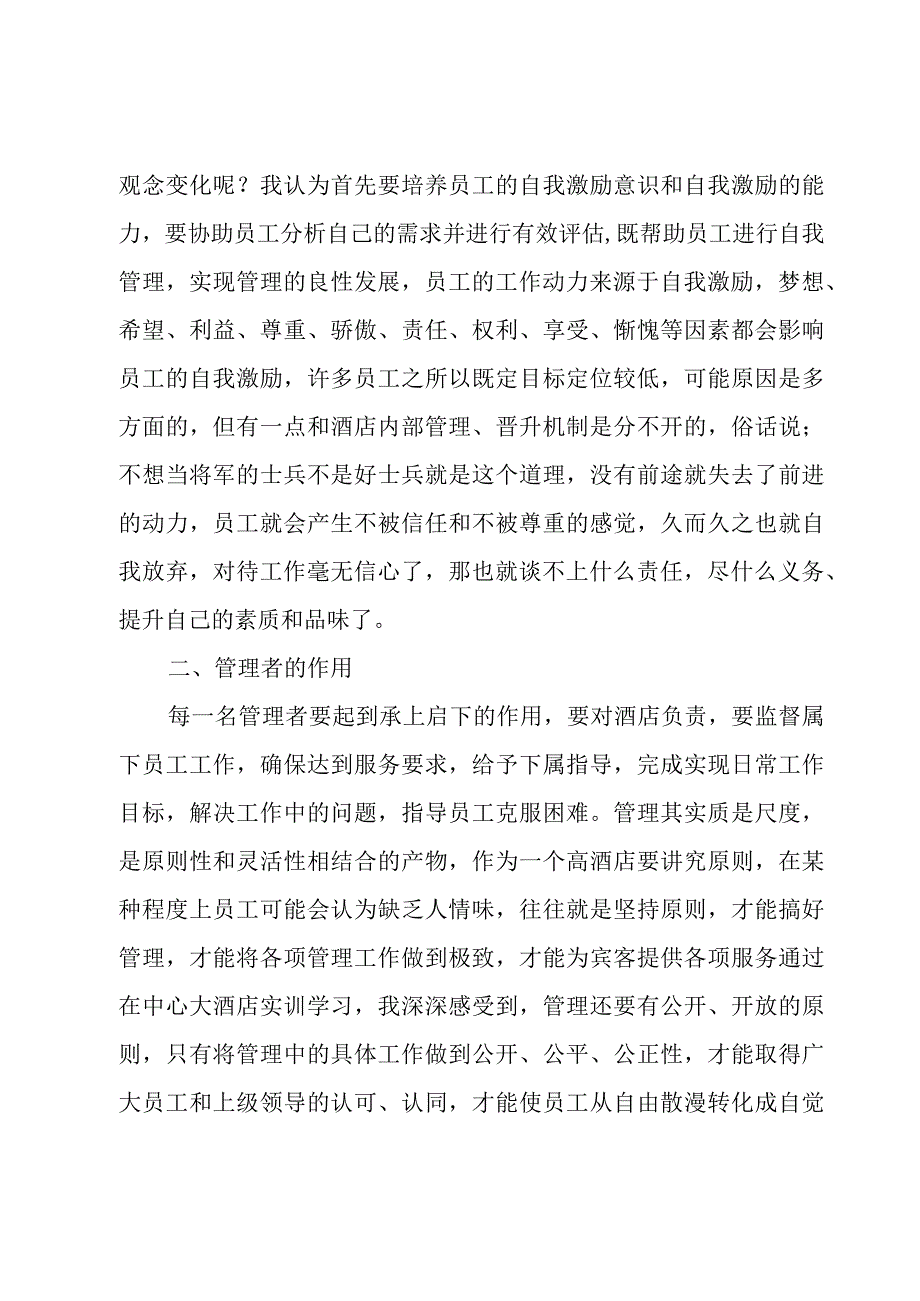 观念变化呢？我认为首先要培养员工的自我激励意识和自我激励的能力，要协助员工分析自己的需求并进行有效评估,既帮助员工进行自我管理，实现管理的良性发展，员工的工作动力来源于自我激励，梦想、希望、利益、尊重、骄傲、责任、权利、享受、惭愧等因素都会影响员工的自我激励，许多员工之所以既定目标定位较低，可能原因是多方面的，但有一点和酒店内部管理、晋升机制是分不开的，俗话说；不想当将军的士兵不是好士兵就是这个道理，没有前途就失去了前进的动力，员工就会产生不被信任和不被尊重的感觉，久而久之也就自我放弃，对待工作毫无信心了，那也就谈不上什么责任，尽什么义务、提升自己的素质和品味了。

二、管理者的作用

每一名管理者要起到承上启下的作用，要对酒店负责，要监督属下员工工作，确保达到服务要求，给予下属指导，完成实现日常工作目标，解决工作中的问题，指导员工克服困难。管理其实质是尺度，是原则性和灵活性相结合的产物，作为一个高酒店要讲究原则，在某种程度上员工可能会认为缺乏人情味，往往就是坚持原则，才能搞好管理，才能将各项管理工作做到极致，才能为宾客提供各项服务通过在中心大酒店实训学习，我深深感受到，管理还要有公开、开放的原则，只有将管理中的具体工作做到公开、公平、公正性，才能取得广大员工和上级领导的认可、认同，才能使员工从自由散漫转化成自觉